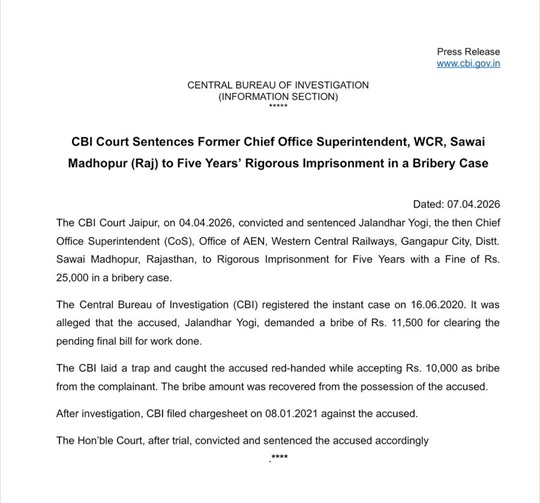 Press Release
www.cbi.gov.in

CENTRAL BUREAU OF INVESTIGATION
(INFORMATION SECTION)
*****

CBI Court Sentences Former Chief Office Superintendent, WCR, Sawai Madhopur (Raj) to Five Years' Rigorous Imprisonment in a Bribery Case

Dated: 07.04.2026

The CBI Court Jaipur, on 04.04.2026, convicted and sentenced Jalandhar Yogi, the then Chief Office Superintendent (CoS), Office of AEN, Western Central Railways, Gangapur City, Distt. Sawai Madhopur, Rajasthan, to Rigorous Imprisonment for Five Years with a Fine of Rs. 25,000 in a bribery case.

The Central Bureau of Investigation (CBI) registered the instant case on 16.06.2020. It was alleged that the accused, Jalandhar Yogi, demanded a bribe of Rs. 11,500 for clearing the pending final bill for work done.

The CBI laid a trap and caught the accused red-handed while accepting Rs. 10,000 as bribe from the complainant. The bribe amount was recovered from the possession of the accused.

After investigation, CBI filed chargesheet on 08.01.2021 against the accused.

The Hon'ble Court, after trial, convicted and sentenced the accused accordingly

.****